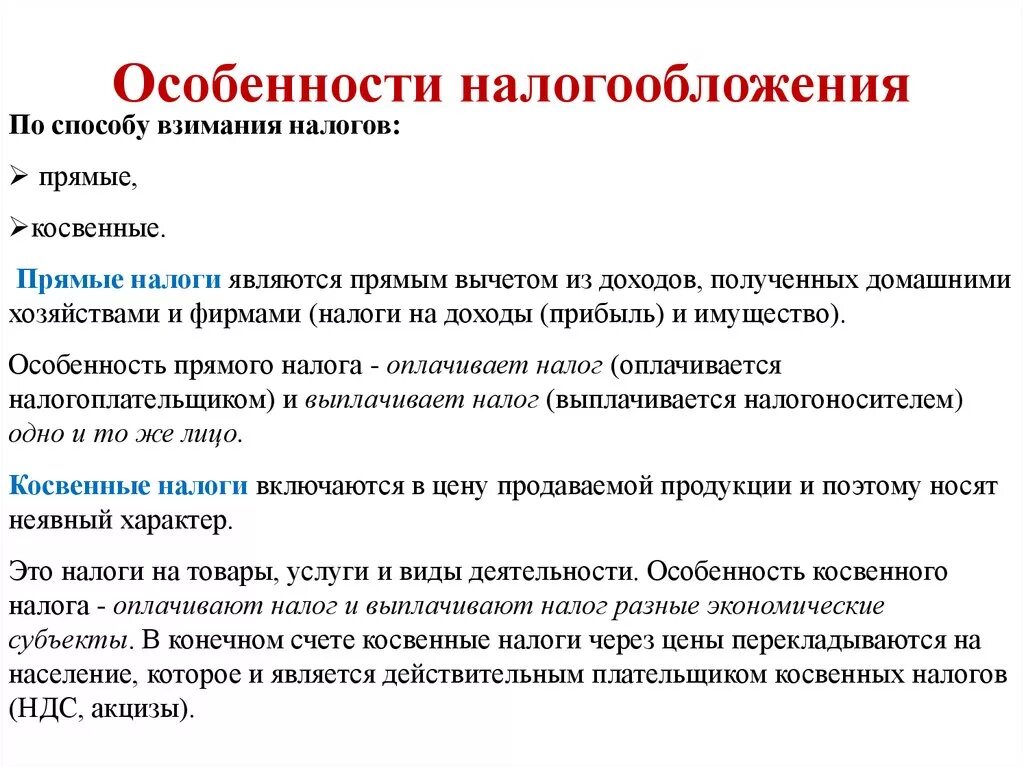 Особенности налогообложения

По способу взимания налогов:

➢ прямые,

➢косвенные.

Прямые налоги являются прямым вычетом из доходов, полученных домашними хозяйствами и фирмами (налоги на доходы (прибыль) и имущество).

Особенность прямого налога - оплачивает налог (оплачивается налогоплательщиком) и выплачивает налог (выплачивается налогоносителем) одно и то же лицо.

Косвенные налоги включаются в цену продаваемой продукции и поэтому носят неявный характер.

Это налоги на товары, услуги и виды деятельности. Особенность косвенного налога - оплачивают налог и выплачивают налог разные экономические субъекты. В конечном счете косвенные налоги через цены перекладываются на население, которое и является действительным плательщиком косвенных налогов (НДС, акцизы).